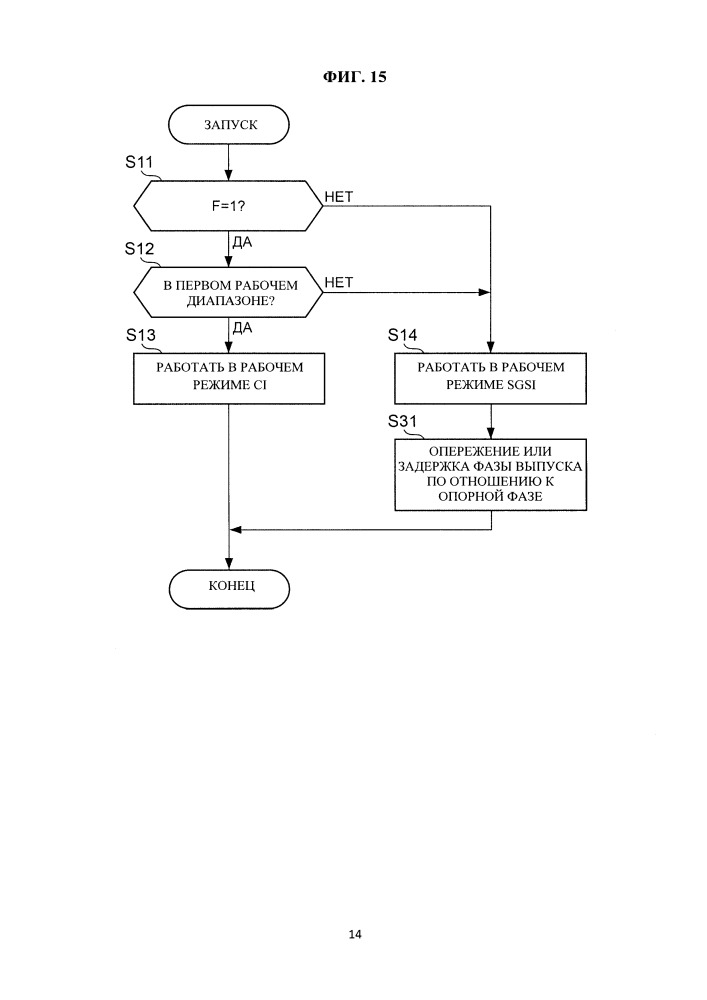 ФИГ. 15

ЗАПУСК

S11

F=1?

НЕТ

ДА

S12

В ПЕРВОМ РАБОЧЕМ ДИАПАЗОНЕ?

НЕТ

ДА

S13

РАБОТАТЬ В РАБОЧЕМ РЕЖИМЕ CI

S14

РАБОТАТЬ В РАБОЧЕМ РЕЖИМЕ SGSI

S31

ОПЕРЕЖЕНИЕ ИЛИ ЗАДЕРЖКА ФАЗЫ ВЫПУСКА ПО ОТНОШЕНИЮ К ОПОРНОЙ ФАЗЕ

КОНЕЦ

14